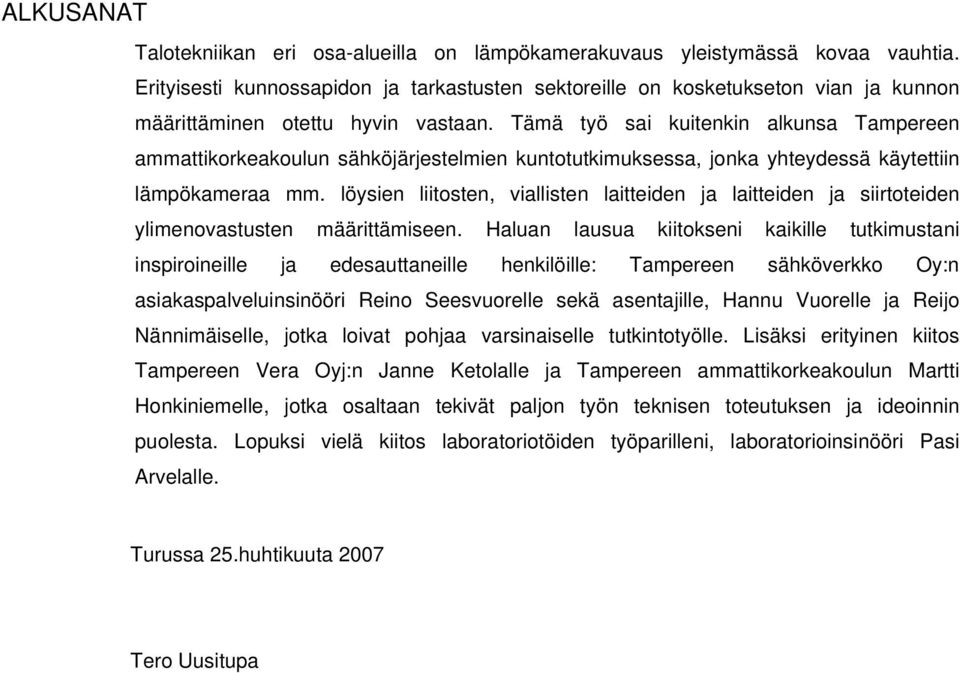 ALKUSANAT

Talotekniikan eri osa-alueilla on lämpökamerakuvaus yleistymässä kovaa vauhtia. Erityisesti kunnossapidon ja tarkastusten sektoreille on kosketukseton vian ja kunnon määrittäminen otettu hyvin vastaan. Tämä työ sai kuitenkin alkunsa Tampereen ammattikorkeakoulun sähköjärjestelmien kuntotutkimuksessa, jonka yhteydessä käytettiin lämpökameraa mm. löysien liitosten, viallisten laitteiden ja laitteiden ja siirtoteiden ylimenovastusten määrittämiseen. Haluan lausua kiitokseni kaikille tutkimustani inspiroineille ja edesauttaneille henkilöille: Tampereen sähköverkko Oy:n asiakaspalveluinsinööri Reino Seesvuorelle sekä asentajille, Hannu Vuorelle ja Reijo Nännimäiselle, jotka loivat pohjaa varsinaiselle tutkintotyölle. Lisäksi erityinen kiitos Tampereen Vera Oyj:n Janne Ketolalle ja Tampereen ammattikorkeakoulun Martti Honkiniemelle, jotka osaltaan tekivät paljon työn teknisen toteutuksen ja ideoinnin puolesta. Lopuksi vielä kiitos laboratoriotöiden työparilleni, laboratorioinsinööri Pasi Arvelalle.

Turussa 25.huhtikuuta 2007

Tero Uusitupa